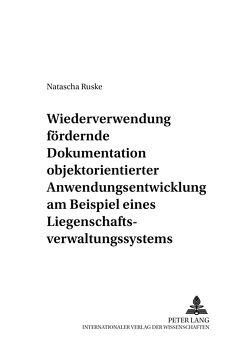 Natascha Ruske

Wiederverwendung fördernde Dokumentation objektorientierter Anwendungsentwicklung am Beispiel eines Liegenschaftsverwaltungssystems

PETER LANG
INTERNATIONALER VERLAG DER WISSENSCHAFTEN